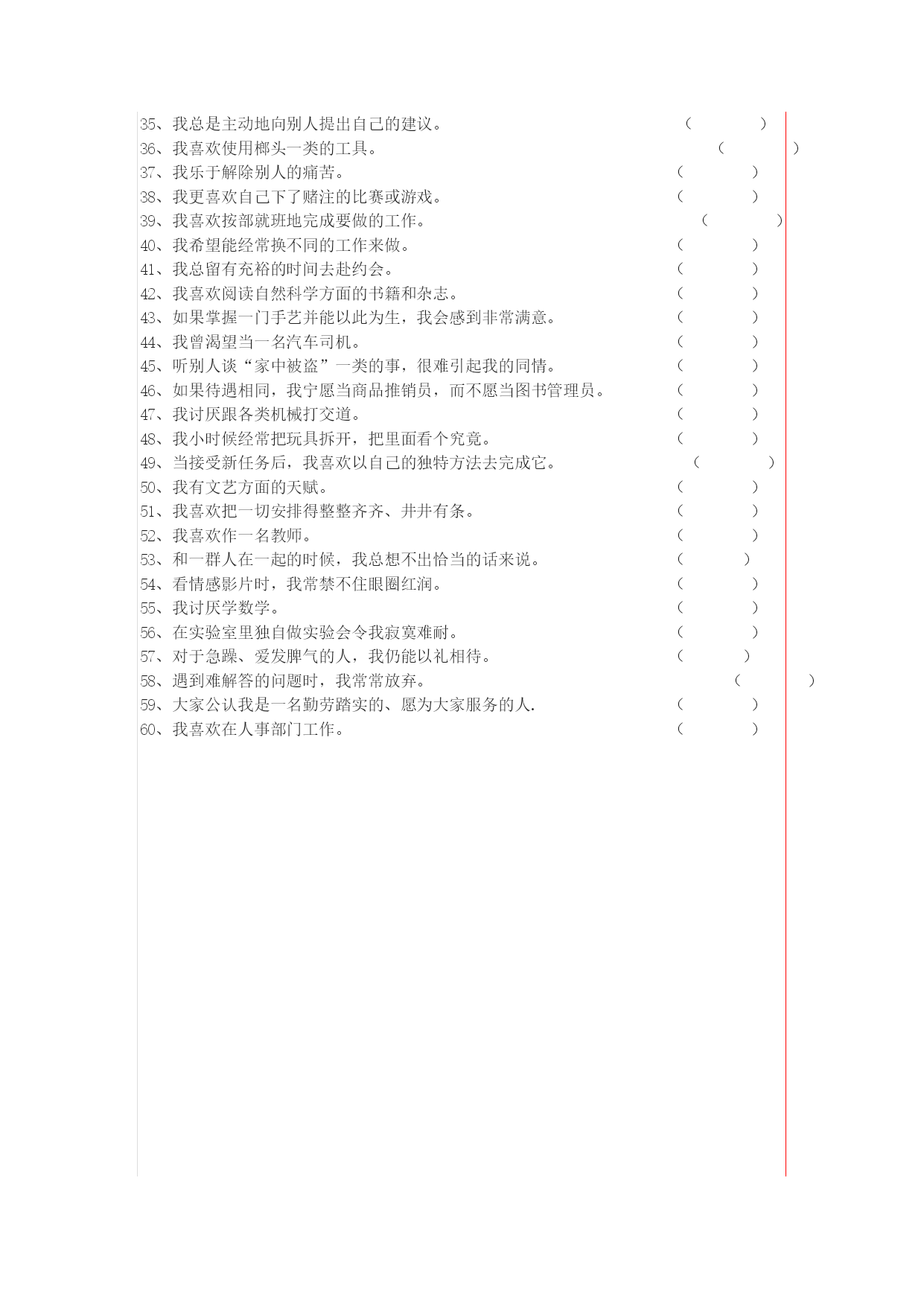 35、我总是主动地向别人提出自己的建议。 （ ）
36、我喜欢使用榔头一类的工具。 （ ）
37、我乐于解除别人的痛苦。 （ ）
38、我更喜欢自己下了赌注的比赛或游戏。 （ ）
39、我喜欢按部就班地完成要做的工作。 （ ）
40、我希望能经常换不同的工作来做。 （ ）
41、我总留有充裕的时间去赴约会。 （ ）
42、我喜欢阅读自然科学方面的书籍和杂志。 （ ）
43、如果掌握一门手艺并能以此为生，我会感到非常满意。 （ ）
44、我曾渴望当一名汽车司机。 （ ）
45、听别人谈“家中被盗”一类的事，很难引起我的同情。 （ ）
46、如果待遇相同，我宁愿当商品推销员，而不愿当图书管理员。 （ ）
47、我讨厌跟各类机械打交道。 （ ）
48、我小时候经常把玩具拆开，把里面看个究竟。 （ ）
49、当接受新任务后，我喜欢以自己的独特方法去完成它。 （ ）
50、我有文艺方面的天赋。 （ ）
51、我喜欢把一切安排得整整齐齐、井井有条。 （ ）
52、我喜欢作一名教师。 （ ）
53、和一群人在一起的时候，我总想不出恰当的话来说。 （ ）
54、看情感影片时，我常禁不住眼圈红润。 （ ）
55、我讨厌学数学。 （ ）
56、在实验室里独自做实验会令我寂寞难耐。 （ ）
57、对于急躁、爱发脾气的人，我仍能以礼相待。 （ ）
58、遇到难解答的问题时，我常常放弃。 （ ）
59、大家公认我是一名勤劳踏实的、愿为大家服务的人. （ ）
60、我喜欢在人事部门工作。 （ ）